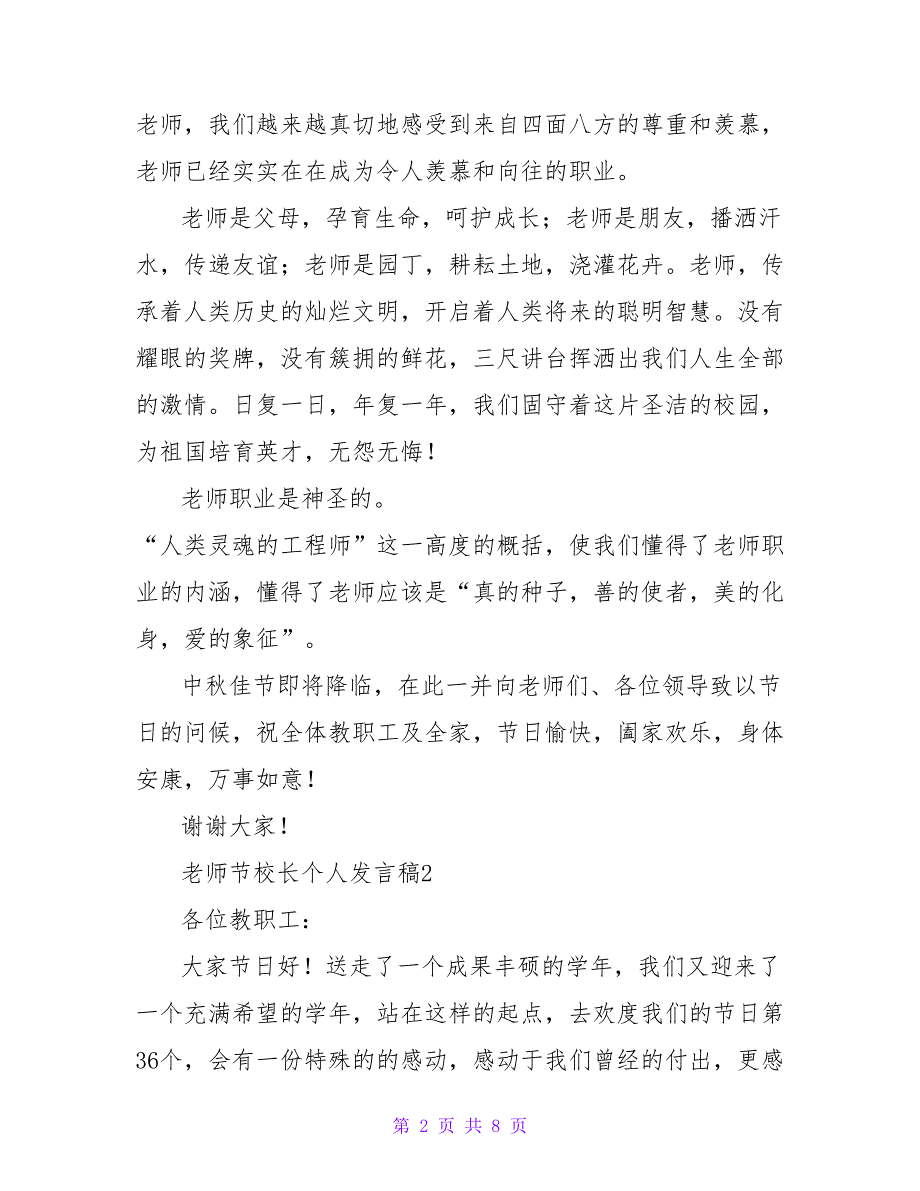 老师，我们越来越真切地感受到来自四面八方的尊重和羡慕，老师已经实实在在成为令人羡慕和向往的职业。

老师是父母，孕育生命，呵护成长；老师是朋友，播洒汗水，传递友谊；老师是园丁，耕耘土地，浇灌花卉。老师，传承着人类历史的灿烂文明，开启着人类将来的聪明智慧。没有耀眼的奖牌，没有簇拥的鲜花，三尺讲台挥洒出我们人生全部的激情。日复一日，年复一年，我们固守着这片圣洁的校园，为祖国培育英才，无怨无悔！

老师职业是神圣的。

“人类灵魂的工程师”这一高度的概括，使我们懂得了老师职业的内涵，懂得了老师应该是“真的种子，善的使者，美的化身，爱的象征”。

中秋佳节即将降临，在此一并向老师们、各位领导致以节日的问候，祝全体教职工及全家，节日愉快，阖家欢乐，身体安康，万事如意！

谢谢大家！

老师节校长个人发言稿2

各位教职工：

大家节日好！送走了一个成果丰硕的学年，我们又迎来了一个充满希望的学年，站在这样的起点，去欢度我们的节日第36个，会有一份特殊的的感动，感动于我们曾经的付出，更感

第 2 页 共 8 页